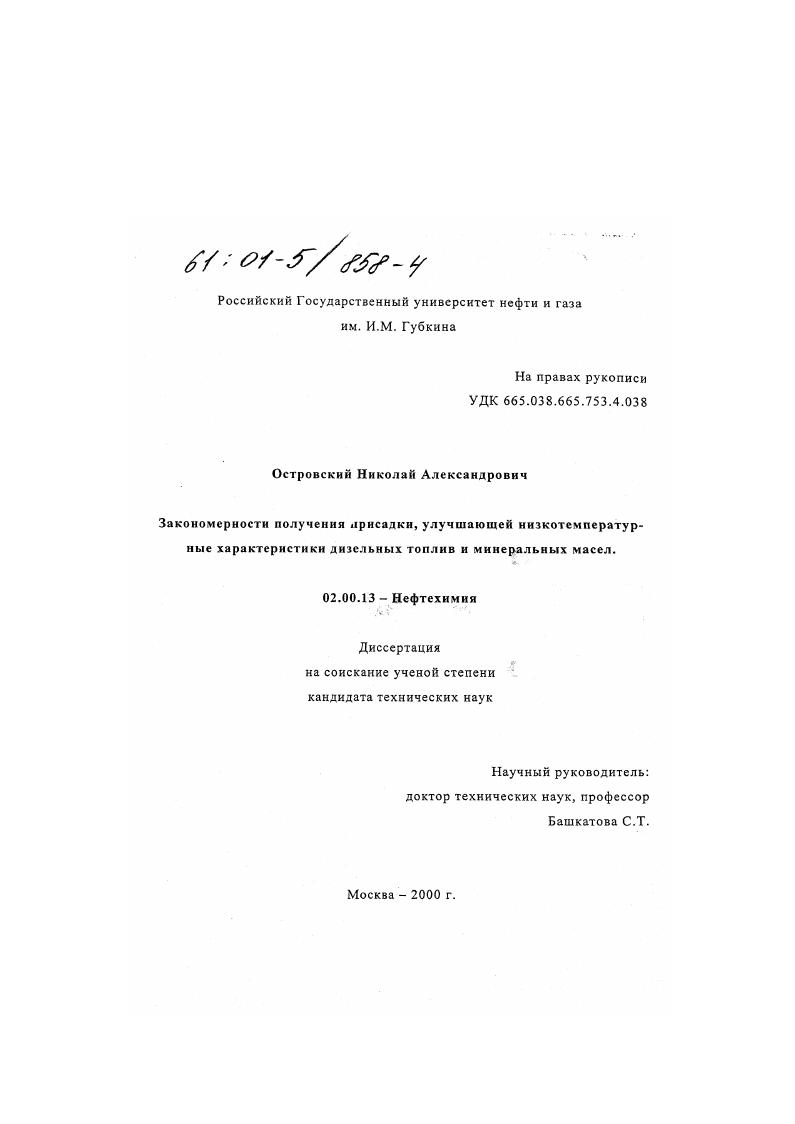 61:01-5/858-4

Российский Государственный университет нефти и газа им. И.М. Губкина

На правах рукописи
УДК 665.038.665.753.4.038

Островский Николай Александрович

Закономерности получения присадки, улучшающей низкотемпературные характеристики дизельных топлив и минеральных масел.

02.00.13 – Нефтехимия

Диссертация
на соискание ученой степени
кандидата технических наук

Научный руководитель:
доктор технических наук, профессор
Башкатова С.Т.

Москва – 2000 г.